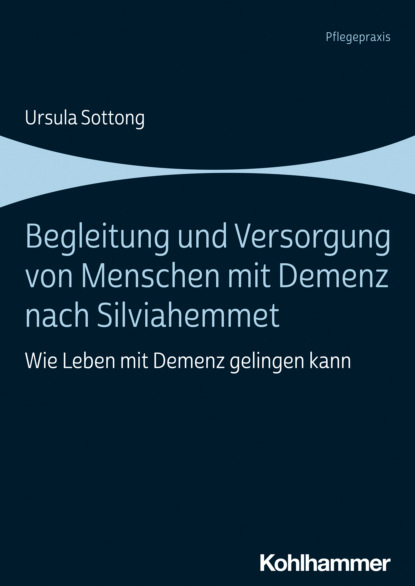 Pflegepraxis

Ursula Sottong

Begleitung und Versorgung von Menschen mit Demenz nach Silviahemmet

Wie Leben mit Demenz gelingen kann

Kohlhammer